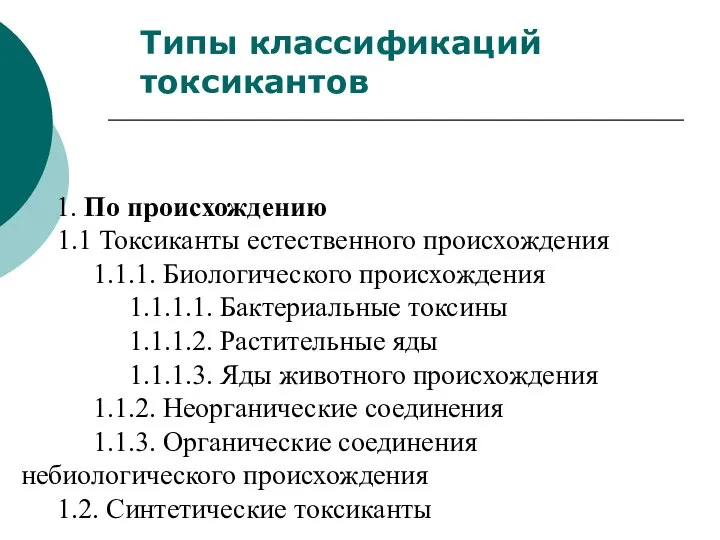 Типы классификаций токсикантов

1. По происхождению
1.1 Токсиканты естественного происхождения
1.1.1. Биологического происхождения
1.1.1.1. Бактериальные токсины
1.1.1.2. Растительные яды
1.1.1.3. Яды животного происхождения
1.1.2. Неорганические соединения
1.1.3. Органические соединения небиологического происхождения
1.2. Синтетические токсиканты